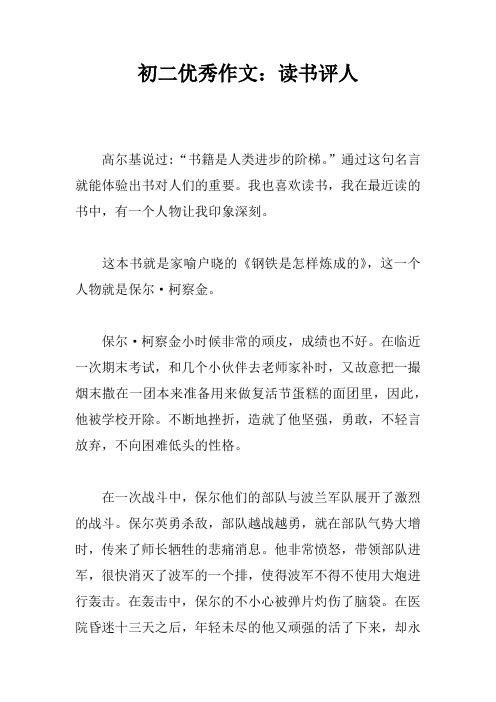 初二优秀作文：读书评人

高尔基说过：“书籍是人类进步的阶梯。”通过这句名言就能体验出书对人们的重要。我也喜欢读书，我在最近读的书中，有一个人物让我印象深刻。

这本书就是家喻户晓的《钢铁是怎样炼成的》，这一个人物就是保尔·柯察金。

保尔·柯察金小时候非常的顽皮，成绩也不好。在临近一次期末考试，和几个小伙伴去老师家补时，又故意把一撮烟末撒在一团本来准备用来做复活节蛋糕的面团里，因此，他被学校开除。不断地挫折，造就了他坚强，勇敢，不轻言放弃，不向困难低头的性格。

在一次战斗中，保尔他们的部队与波兰军队展开了激烈的战斗。保尔英勇杀敌，部队越战越勇，就在部队气势大增时，传来了师长牺牲的悲痛消息。他非常愤怒，带领部队进军，很快消灭了波军的一个排，使得波军不得不使用大炮进行轰击。在轰击中，保尔的不小心被弹片灼伤了脑袋。在医院昏迷十三天之后，年轻未尽的他又顽强的活了下来，却永